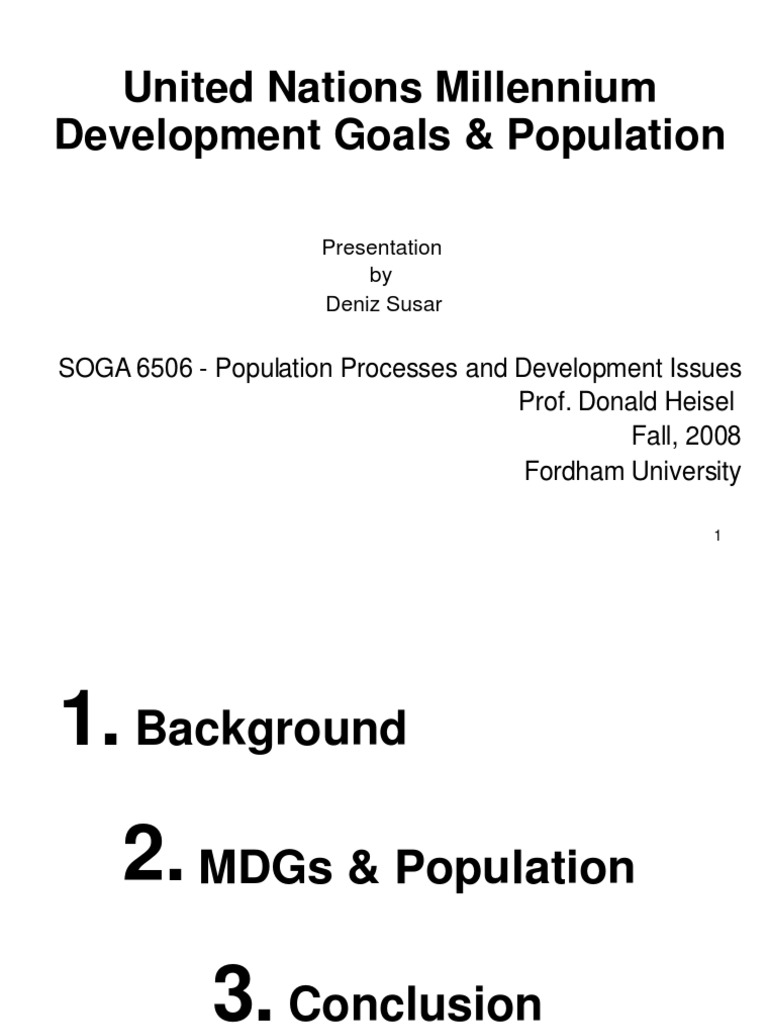 United Nations Millennium Development Goals & Population

Presentation
by
Deniz Susar

SOGA 6506 - Population Processes and Development Issues
Prof. Donald Heisel
Fall, 2008
Fordham University

1

1. Background

2. MDGs & Population

3. Conclusion